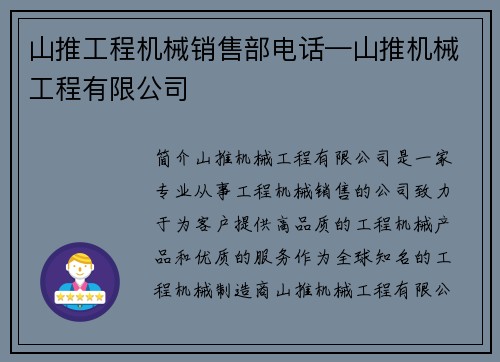 山推工程机械销售部电话—山推机械工程有限公司

简介山推机械工程有限公司是一家专业从事工程机械销售的公司致力于为客户提供高品质的工程机械产品和优质的服务作为全球知名的工程机械制造商山推机械工程有限公